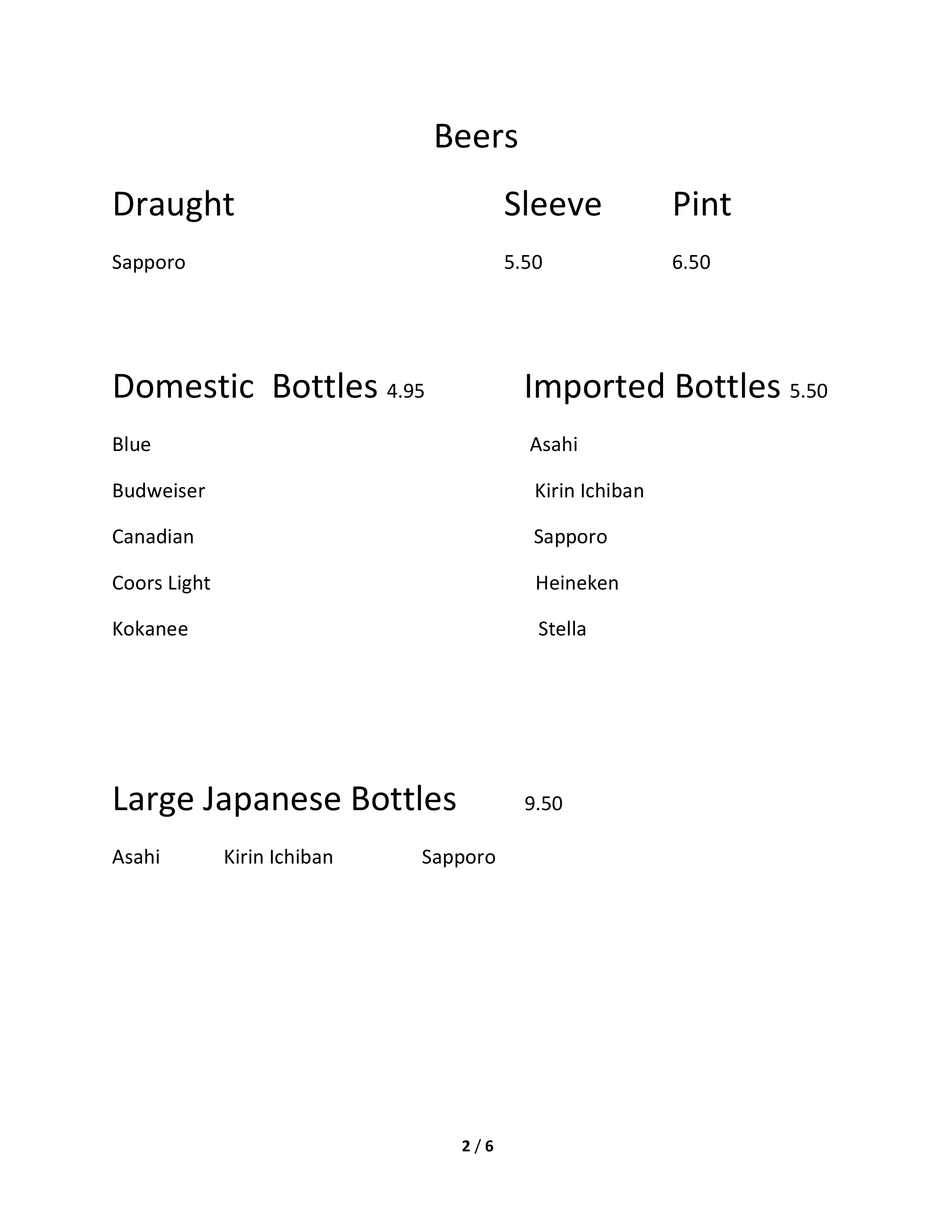 Beers

Draught Sleeve Pint

Sapporo 5.50 6.50

Domestic Bottles 4.95

Blue

Budweiser

Canadian

Coors Light

Kokanee

Imported Bottles 5.50

Asahi

Kirin Ichiban

Sapporo

Heineken

Stella

Large Japanese Bottles 9.50

Asahi Kirin Ichiban Sapporo

2 / 6